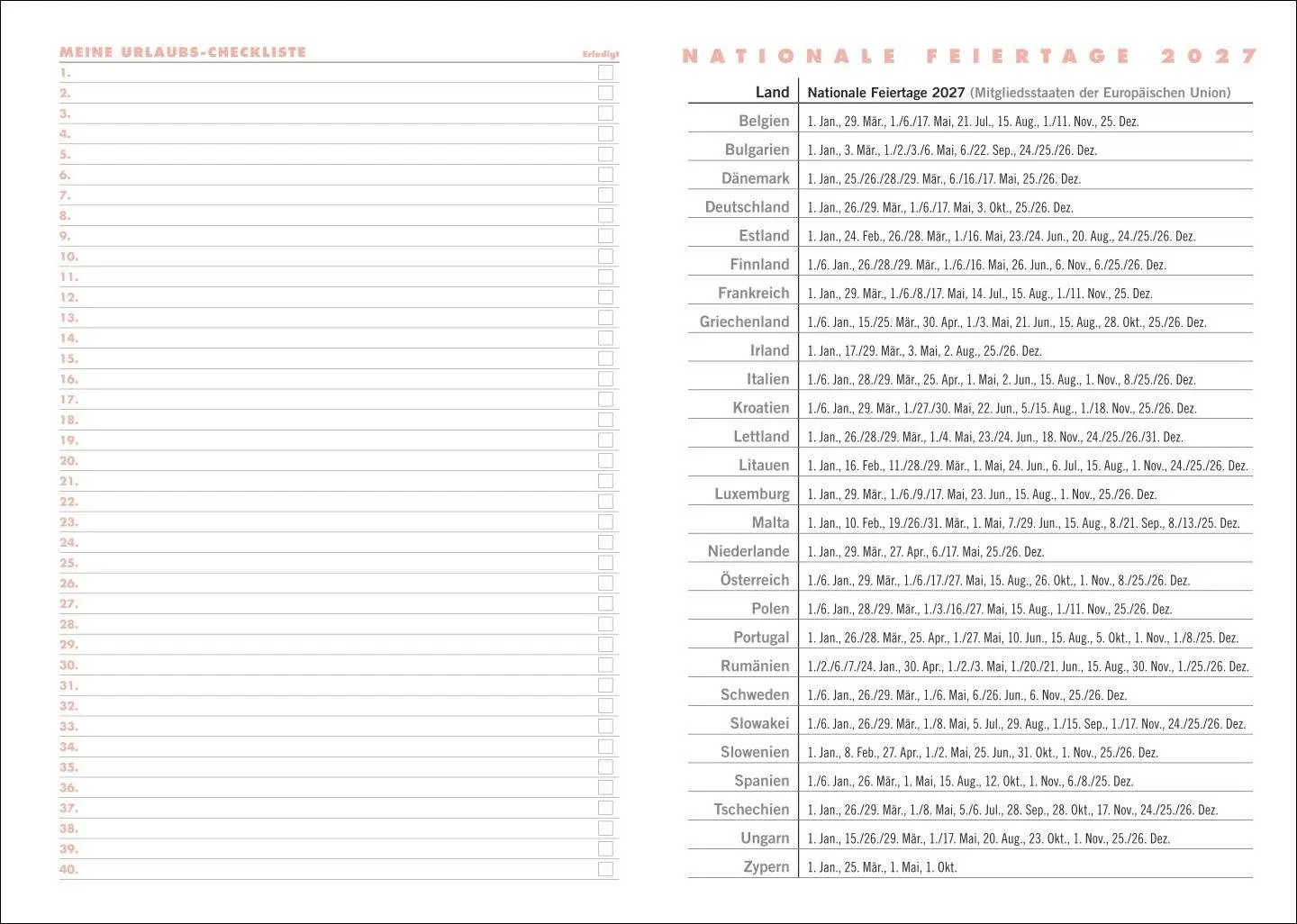 MEINE URLAUBS-CHECKLISTE

Erledigt

1. ☐
2. ☐
3. ☐
4. ☐
5. ☐
6. ☐
7. ☐
8. ☐
9. ☐
10. ☐
11. ☐
12. ☐
13. ☐
14. ☐
15. ☐
16. ☐
17. ☐
18. ☐
19. ☐
20. ☐
21. ☐
22. ☐
23. ☐
24. ☐
25. ☐
26. ☐
27. ☐
28. ☐
29. ☐
30. ☐
31. ☐
32. ☐
33. ☐
34. ☐
35. ☐
36. ☐
37. ☐
38. ☐
39. ☐
40. ☐

NATIONALE FEIERTAGE 2027

| Land | Nationale Feiertage 2027 (Mitgliedsstaaten der Europäischen Union) |
|---|---|
| Belgien | 1. Jan., 29. Mär., 1./6./17. Mai, 21. Jul., 15. Aug., 1./11. Nov., 25. Dez. |
| Bulgarien | 1. Jan., 3. Mär., 1./2./3./6. Mai, 6./22. Sep., 24./25./26. Dez. |
| Dänemark | 1. Jan., 25./26./28./29. Mär., 6./16./17. Mai, 25./26. Dez. |
| Deutschland | 1. Jan., 26./29. Mär., 1./6./17. Mai, 3. Okt., 25./26. Dez. |
| Estland | 1. Jan., 24. Feb., 26./28. Mär., 1./16. Mai, 23./24. Jun., 20. Aug., 24./25./26. Dez. |
| Finnland | 1./6. Jan., 26./28./29. Mär., 1./6./16. Mai, 26. Jun., 6. Nov., 6./25./26. Dez. |
| Frankreich | 1. Jan., 29. Mär., 1./6./8./17. Mai, 14. Jul., 15. Aug., 1./11. Nov., 25. Dez. |
| Griechenland | 1./6. Jan., 15./25. Mär., 30. Apr., 1./3. Mai, 21. Jun., 15. Aug., 28. Okt., 25./26. Dez. |
| Irland | 1. Jan., 17./29. Mär., 3. Mai, 2. Aug., 25./26. Dez. |
| Italien | 1./6. Jan., 28./29. Mär., 25. Apr., 1. Mai, 2. Jun., 15. Aug., 1. Nov., 8./25./26. Dez. |
| Kroatien | 1./6. Jan., 29. Mär., 1./27./30. Mai, 22. Jun., 5./15. Aug., 1./18. Nov., 25./26. Dez. |
| Lettland | 1. Jan., 26./28./29. Mär., 1./4. Mai, 23./24. Jun., 18. Nov., 24./25./26./31. Dez. |
| Litauen | 1. Jan., 16. Feb., 11./28./29. Mär., 1. Mai, 24. Jun., 6. Jul., 15. Aug., 1. Nov., 24./25./26. Dez. |
| Luxemburg | 1. Jan., 29. Mär., 1./6./9./17. Mai, 23. Jun., 15. Aug., 1. Nov., 25./26. Dez. |
| Malta | 1. Jan., 10. Feb., 19./26./31. Mär., 1. Mai, 7./29. Jun., 15. Aug., 8./21. Sep., 8./13./25. Dez. |
| Niederlande | 1. Jan., 29. Mär., 27. Apr., 6./17. Mai, 25./26. Dez. |
| Österreich | 1./6. Jan., 29. Mär., 1./6./17./27. Mai, 15. Aug., 26. Okt., 1. Nov., 8./25./26. Dez. |
| Polen | 1./6. Jan., 28./29. Mär., 1./3./16./27. Mai, 15. Aug., 1./11. Nov., 25./26. Dez. |
| Portugal | 1. Jan., 26./28. Mär., 25. Apr., 1./27. Mai, 10. Jun., 15. Aug., 5. Okt., 1. Nov., 1./8./25. Dez. |
| Rumänien | 1./2./6./7./24. Jan., 30. Apr., 1./2./3. Mai, 1./20./21. Jun., 15. Aug., 30. Nov., 1./25./26. Dez. |
| Schweden | 1./6. Jan., 26./29. Mär., 1./6. Mai, 6./26. Jun., 6. Nov., 25./26. Dez. |
| Slowakei | 1./6. Jan., 26./29. Mär., 1./8. Mai, 5. Jul., 29. Aug., 1./15. Sep., 1./17. Nov., 24./25./26. Dez. |
| Slowenien | 1. Jan., 8. Feb., 27. Apr., 1./2. Mai, 25. Jun., 31. Okt., 1. Nov., 25./26. Dez. |
| Spanien | 1./6. Jan., 26. Mär., 1. Mai, 15. Aug., 12. Okt., 1. Nov., 6./8./25. Dez. |
| Tschechien | 1. Jan., 26./29. Mär., 1./8. Mai, 5./6. Jul., 28. Sep., 28. Okt., 17. Nov., 24./25./26. Dez. |
| Ungarn | 1. Jan., 15./26./29. Mär., 1./17. Mai, 20. Aug., 23. Okt., 1. Nov., 25./26. Dez. |
| Zypern | 1. Jan., 25. Mär., 1. Mai, 1. Okt. |